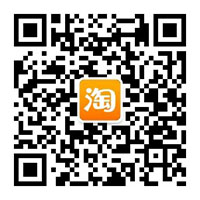 淘